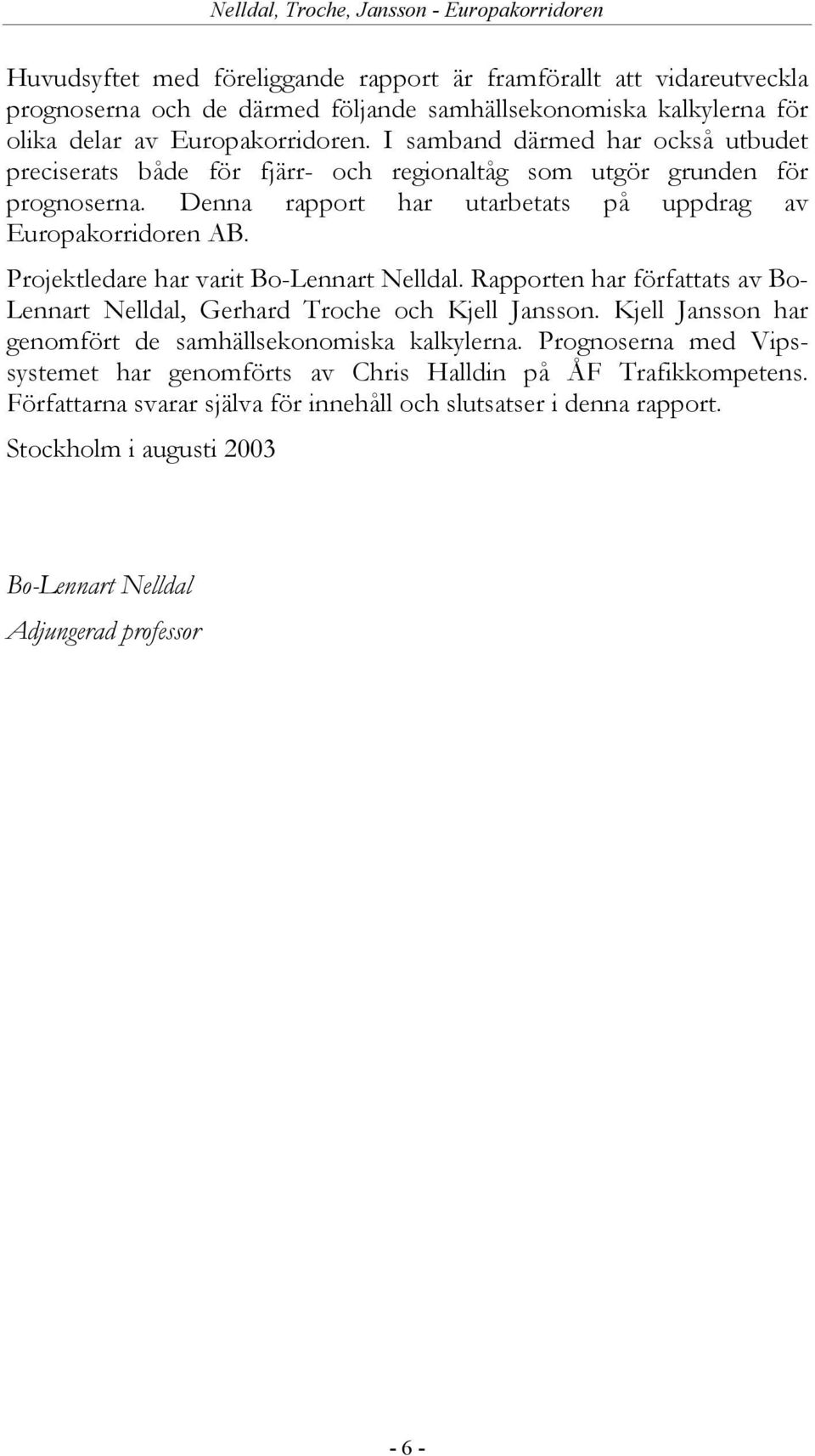 Nelldal, Troche, Jansson - Europakorridoren

Huvudsyftet med föreliggande rapport är framförallt att vidareutveckla prognoserna och de därmed följande samhällsekonomiska kalkylerna för olika delar av Europakorridoren. I samband därmed har också utbudet preciserats både för fjärr- och regionaltåg som utgör grunden för prognoserna. Denna rapport har utarbetats på uppdrag av Europakorridoren AB.

Projektledare har varit Bo-Lennart Nelldal. Rapporten har författats av Bo-Lennart Nelldal, Gerhard Troche och Kjell Jansson. Kjell Jansson har genomfört de samhällsekonomiska kalkylerna. Prognoserna med Vips-systemet har genomförts av Chris Halldin på ÅF Trafikkompetens. Författarna svarar själva för innehåll och slutsatser i denna rapport.

Stockholm i augusti 2003

Bo-Lennart Nelldal
Adjungerad professor

- 6 -